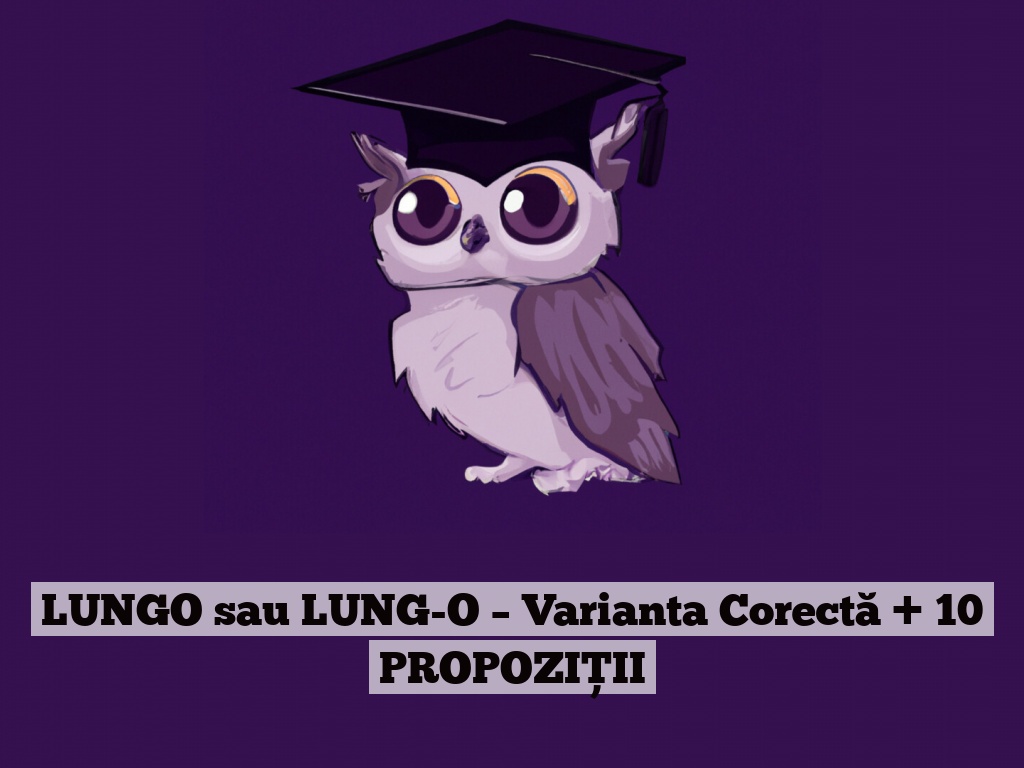 LUNGO sau LUNG-O – Varianta Corectă + 10 PROPOZIȚII